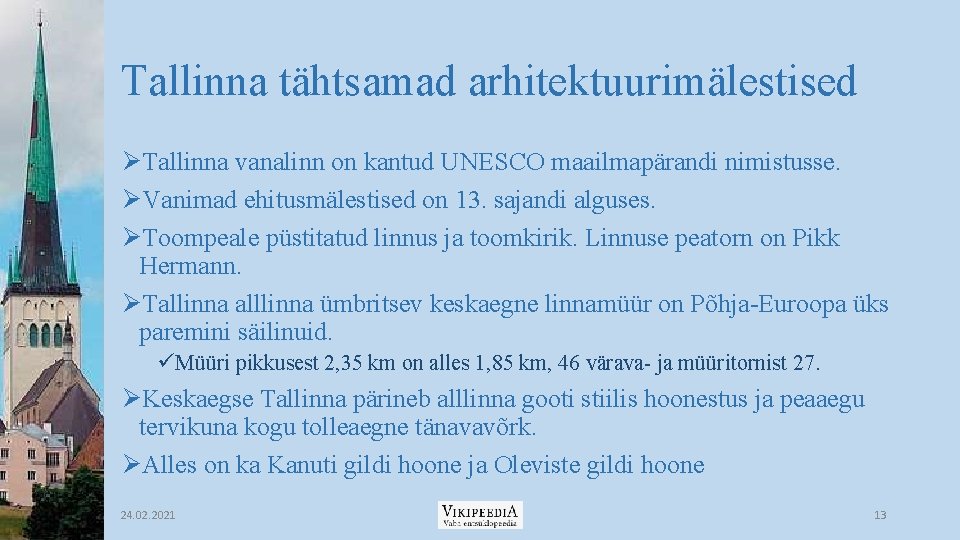 Tallinna tähtsamad arhitektuurimälestised

➢Tallinna vanalinn on kantud UNESCO maailmapärandi nimistusse.

➢Vanimad ehitusmälestised on 13. sajandi alguses.

➢Toompeale püstitatud linnus ja toomkirik. Linnuse peatorn on Pikk Hermann.

➢Tallinna alllinna ümbritsev keskaegne linnamüür on Põhja-Euroopa üks paremini säilinuid.

✓Müüri pikkusest 2,35 km on alles 1,85 km, 46 värava- ja müüritornist 27.

➢Keskaegse Tallinna pärineb alllinna gooti stiilis hoonestus ja peaaegu tervikuna kogu tolleaegne tänavavõrk.

➢Alles on ka Kanuti gildi hoone ja Oleviste gildi hoone

24.02.2021

VIKIPEEDIA
Vaba entsüklopeedia

13